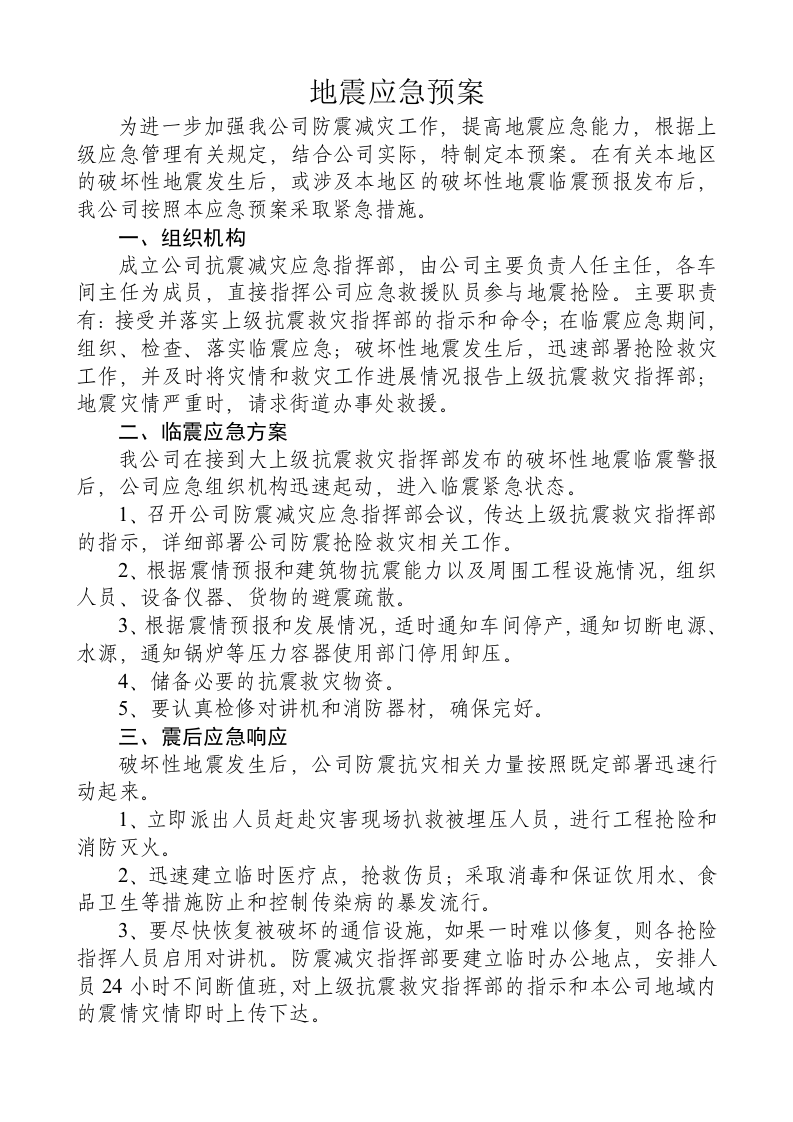 地震应急预案

为进一步加强我公司防震减灾工作，提高地震应急能力，根据上级应急管理有关规定，结合公司实际，特制定本预案。在有关本地区的破坏性地震发生后，或涉及本地区的破坏性地震临震预报发布后，我公司按照本应急预案采取紧急措施。

一、组织机构

成立公司抗震减灾应急指挥部，由公司主要负责人任主任，各车间主任为成员，直接指挥公司应急救援队员参与地震抢险。主要职责有：接受并落实上级抗震救灾指挥部的指示和命令；在临震应急期间，组织、检查、落实临震应急；破坏性地震发生后，迅速部署抢险救灾工作，并及时将灾情和救灾工作进展情况报告上级抗震救灾指挥部；地震灾情严重时，请求街道办事处救援。

二、临震应急方案

我公司在接到大上级抗震救灾指挥部发布的破坏性地震临震警报后，公司应急组织机构迅速起动，进入临震紧急状态。

1、召开公司防震减灾应急指挥部会议，传达上级抗震救灾指挥部的指示，详细部署公司防震抢险救灾相关工作。

2、根据震情预报和建筑物抗震能力以及周围工程设施情况，组织人员、设备仪器、货物的避震疏散。

3、根据震情预报和发展情况，适时通知车间停产，通知切断电源、水源，通知锅炉等压力容器使用部门停用卸压。

4、储备必要的抗震救灾物资。

5、要认真检修对讲机和消防器材，确保完好。

三、震后应急响应

破坏性地震发生后，公司防震抗灾相关力量按照既定部署迅速行动起来。

1、立即派出人员赶赴灾害现场扒救被埋压人员，进行工程抢险和消防灭火。

2、迅速建立临时医疗点，抢救伤员；采取消毒和保证饮用水、食品卫生等措施防止和控制传染病的暴发流行。

3、要尽快恢复被破坏的通信设施，如果一时难以修复，则各抢险指挥人员启用对讲机。防震减灾指挥部要建立临时办公地点，安排人员24小时不间断值班，对上级抗震救灾指挥部的指示和本公司地域内的震情灾情即时上传下达。